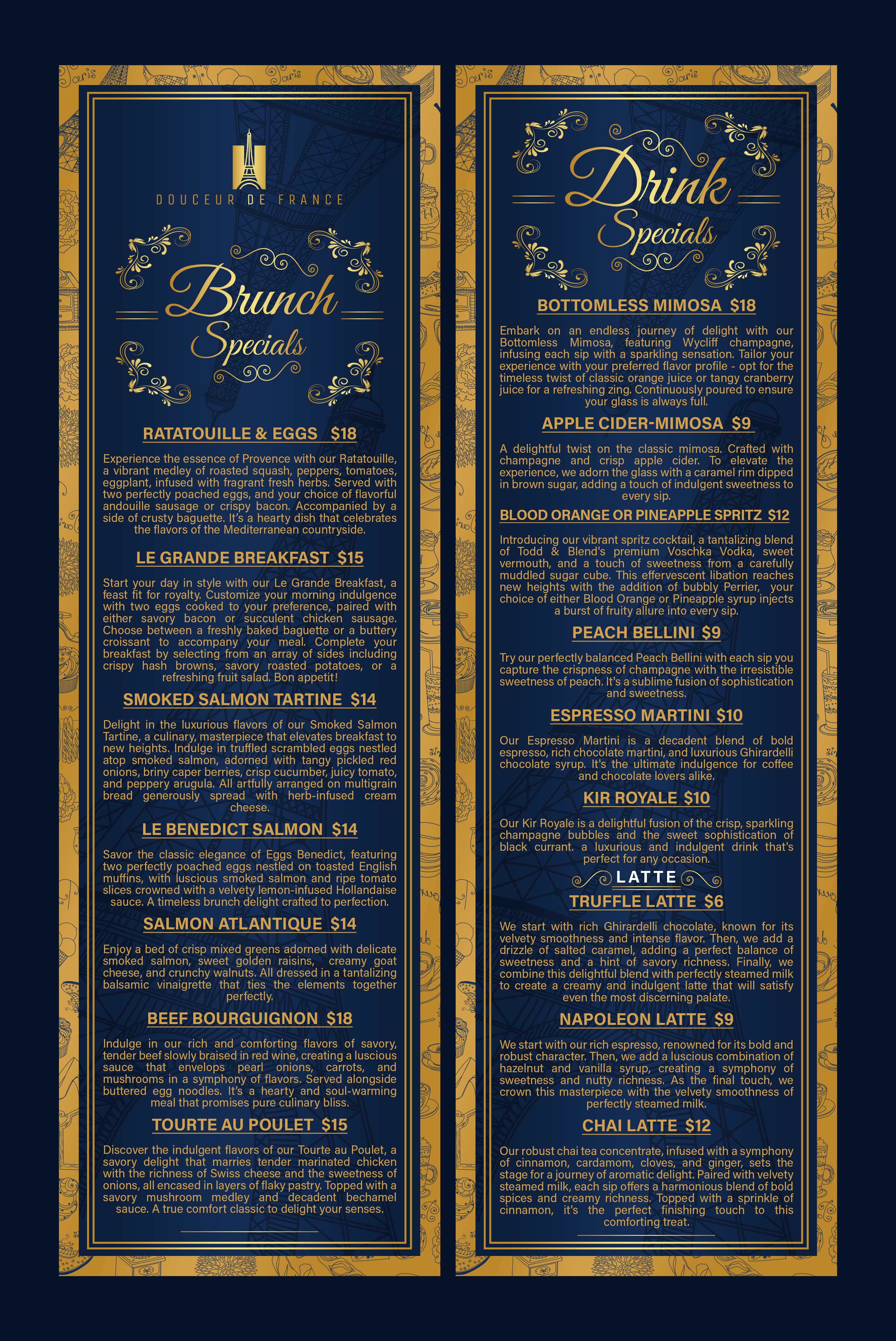 DOUCEUR DE FRANCE

Brunch
Specials

RATATOUILLE & EGGS $18

Experience the essence of Provence with our Ratatouille, a vibrant medley of roasted squash, peppers, tomatoes, eggplant, infused with fragrant fresh herbs. Served with two perfectly poached eggs, and your choice of flavorful andouille sausage or crispy bacon. Accompanied by a side of crusty baguette. It's a hearty dish that celebrates the flavors of the Mediterranean countryside.

LE GRANDE BREAKFAST $15

Start your day in style with our Le Grande Breakfast, a feast fit for royalty. Customize your morning indulgence with two eggs cooked to your preference, paired with either savory bacon or succulent chicken sausage. Choose between a freshly baked baguette or a buttery croissant to accompany your meal. Complete your breakfast by selecting from an array of sides including crispy hash browns, savory roasted potatoes, or a refreshing fruit salad. Bon appetit!

SMOKED SALMON TARTINE $14

Delight in the luxurious flavors of our Smoked Salmon Tartine, a culinary, masterpiece that elevates breakfast to new heights. Indulge in truffled scrambled eggs nestled atop smoked salmon, adorned with tangy pickled red onions, briny caper berries, crisp cucumber, juicy tomato, and peppery arugula. All artfully arranged on multigrain bread generously spread with herb-infused cream cheese.

LE BENEDICT SALMON $14

Savor the classic elegance of Eggs Benedict, featuring two perfectly poached eggs nestled on toasted English muffins, with luscious smoked salmon and ripe tomato slices crowned with a velvety lemon-infused Hollandaise sauce. A timeless brunch delight crafted to perfection.

SALMON ATLANTIQUE $14

Enjoy a bed of crisp mixed greens adorned with delicate smoked salmon, sweet golden raisins, creamy goat cheese, and crunchy walnuts. All dressed in a tantalizing balsamic vinaigrette that ties the elements together perfectly.

BEEF BOURGUIGNON $18

Indulge in our rich and comforting flavors of savory, tender beef slowly braised in red wine, creating a luscious sauce that envelops pearl onions, carrots, and mushrooms in a symphony of flavors. Served alongside buttered egg noodles. It's a hearty and soul-warming meal that promises pure culinary bliss.

TOURTE AU POULET $15

Discover the indulgent flavors of our Tourte au Poulet, a savory delight that marries tender marinated chicken with the richness of Swiss cheese and the sweetness of onions, all encased in layers of flaky pastry. Topped with a savory mushroom medley and decadent bechamel sauce. A true comfort classic to delight your senses.

Drink
Specials

BOTTOMLESS MIMOSA $18

Embark on an endless journey of delight with our Bottomless Mimosa, featuring Wycliff champagne, infusing each sip with a sparkling sensation. Tailor your experience with your preferred flavor profile - opt for the timeless twist of classic orange juice or tangy cranberry juice for a refreshing zing. Continuously poured to ensure your glass is always full.

APPLE CIDER-MIMOSA $9

A delightful twist on the classic mimosa. Crafted with champagne and crisp apple cider. To elevate the experience, we adorn the glass with a caramel rim dipped in brown sugar, adding a touch of indulgent sweetness to every sip.

BLOOD ORANGE OR PINEAPPLE SPRITZ $12

Introducing our vibrant spritz cocktail, a tantalizing blend of Todd & Blend's premium Voschka Vodka, sweet vermouth, and a touch of sweetness from a carefully muddled sugar cube. This effervescent libation reaches new heights with the addition of bubbly Perrier, your choice of either Blood Orange or Pineapple syrup injects a burst of fruity allure into every sip.

PEACH BELLINI $9

Try our perfectly balanced Peach Bellini with each sip you capture the crispness of champagne with the irresistible sweetness of peach. It's a sublime fusion of sophistication and sweetness.

ESPRESSO MARTINI $10

Our Espresso Martini is a decadent blend of bold espresso, rich chocolate martini, and luxurious Ghirardelli chocolate syrup. It's the ultimate indulgence for coffee and chocolate lovers alike.

KIR ROYALE $10

Our Kir Royale is a delightful fusion of the crisp, sparkling champagne bubbles and the sweet sophistication of black currant. a luxurious and indulgent drink that's perfect for any occasion.

LATTE

TRUFFLE LATTE $6

We start with rich Ghirardelli chocolate, known for its velvety smoothness and intense flavor. Then, we add a drizzle of salted caramel, adding a perfect balance of sweetness and a hint of savory richness. Finally, we combine this delightful blend with perfectly steamed milk to create a creamy and indulgent latte that will satisfy even the most discerning palate.

NAPOLEON LATTE $9

We start with our rich espresso, renowned for its bold and robust character. Then, we add a luscious combination of hazelnut and vanilla syrup, creating a symphony of sweetness and nutty richness. As the final touch, we crown this masterpiece with the velvety smoothness of perfectly steamed milk.

CHAI LATTE $12

Our robust chai tea concentrate, infused with a symphony of cinnamon, cardamom, cloves, and ginger, sets the stage for a journey of aromatic delight. Paired with velvety steamed milk, each sip offers a harmonious blend of bold spices and creamy richness. Topped with a sprinkle of cinnamon, it's the perfect finishing touch to this comforting treat.